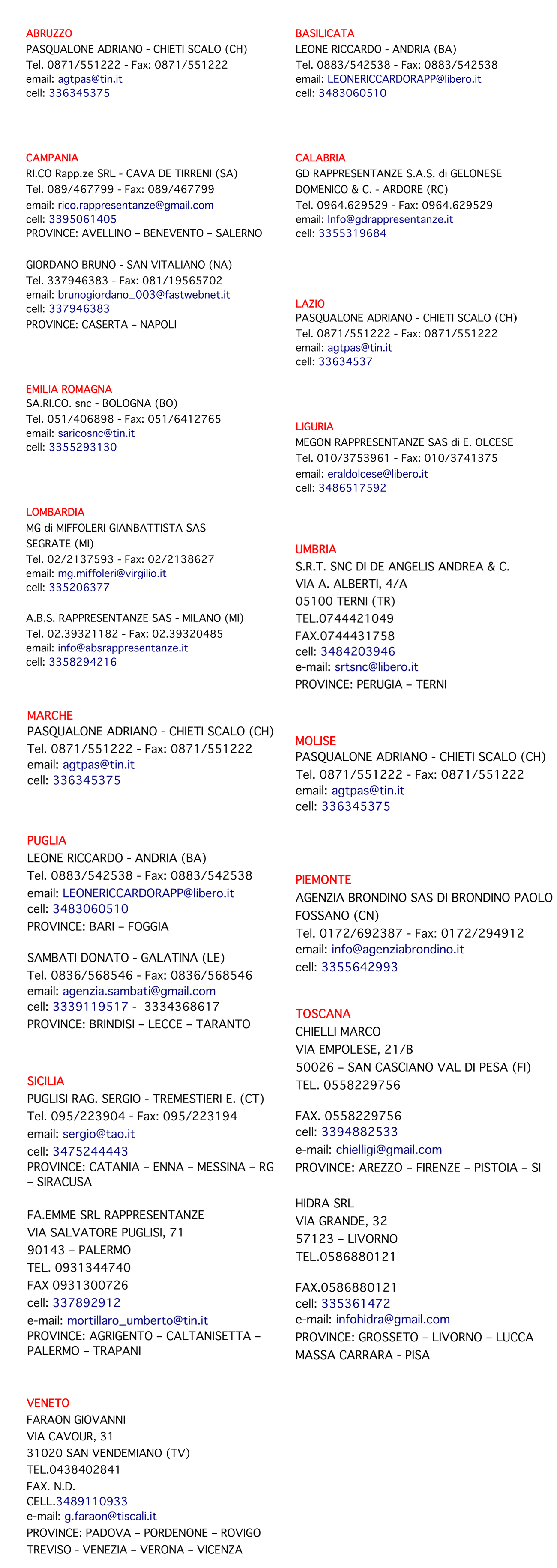 ABRUZZO
PASQUALONE ADRIANO - CHIETI SCALO (CH)
Tel. 0871/551222 - Fax: 0871/551222
email: agtpas@tin.it
cell: 336345375

CAMPANIA
RI.CO Rapp.ze SRL - CAVA DE TIRRENI (SA)
Tel. 089/467799 - Fax: 089/467799
email: rico.rappresentanze@gmail.com
cell: 3395061405
PROVINCE: AVELLINO – BENEVENTO – SALERNO

GIORDANO BRUNO - SAN VITALIANO (NA)
Tel. 337946383 - Fax: 081/19565702
email: brunogiordano_003@fastwebnet.it
cell: 337946383
PROVINCE: CASERTA – NAPOLI

EMILIA ROMAGNA
SA.RI.CO. snc - BOLOGNA (BO)
Tel. 051/406898 - Fax: 051/6412765
email: saricosnc@tin.it
cell: 3355293130

LOMBARDIA
MG di MIFFOLERI GIANBATTISTA SAS
SEGRATE (MI)
Tel. 02/2137593 - Fax: 02/2138627
email: mg.miffoleri@virgilio.it
cell: 335206377

A.B.S. RAPPRESENTANZE SAS - MILANO (MI)
Tel. 02.39321182 - Fax: 02.39320485
email: info@absrappresentanze.it
cell: 3358294216

MARCHE
PASQUALONE ADRIANO - CHIETI SCALO (CH)
Tel. 0871/551222 - Fax: 0871/551222
email: agtpas@tin.it
cell: 336345375

PUGLIA
LEONE RICCARDO - ANDRIA (BA)
Tel. 0883/542538 - Fax: 0883/542538
email: LEONERICCARDORAPP@libero.it
cell: 3483060510
PROVINCE: BARI – FOGGIA

SAMBATI DONATO - GALATINA (LE)
Tel. 0836/568546 - Fax: 0836/568546
email: agenzia.sambati@gmail.com
cell: 3339119517 - 3334368617
PROVINCE: BRINDISI – LECCE – TARANTO

SICILIA
PUGLISI RAG. SERGIO - TREMESTIERI E. (CT)
Tel. 095/223904 - Fax: 095/223194
email: sergio@tao.it
cell: 3475244443
PROVINCE: CATANIA – ENNA – MESSINA – RG – SIRACUSA

FA.EMME SRL RAPPRESENTANZE
VIA SALVATORE PUGLISI, 71
90143 – PALERMO
TEL. 0931344740
FAX 0931300726
cell: 337892912
e-mail: mortillaro_umberto@tin.it
PROVINCE: AGRIGENTO – CALTANISETTA – PALERMO – TRAPANI

VENETO
FARAON GIOVANNI
VIA CAVOUR, 31
31020 SAN VENDEMIANO (TV)
TEL.0438402841
FAX. N.D.
CELL.3489110933
e-mail: g.faraon@tiscali.it
PROVINCE: PADOVA – PORDENONE – ROVIGO
TREVISO - VENEZIA – VERONA – VICENZA

BASILICATA
LEONE RICCARDO - ANDRIA (BA)
Tel. 0883/542538 - Fax: 0883/542538
email: LEONERICCARDORAPP@libero.it
cell: 3483060510

CALABRIA
GD RAPPRESENTANZE S.A.S. di GELONESE DOMENICO & C. - ARDORE (RC)
Tel. 0964.629529 - Fax: 0964.629529
email: Info@gdrappresentanze.it
cell: 3355319684

LAZIO
PASQUALONE ADRIANO - CHIETI SCALO (CH)
Tel. 0871/551222 - Fax: 0871/551222
email: agtpas@tin.it
cell: 33634537

LIGURIA
MEGON RAPPRESENTANZE SAS di E. OLCESE
Tel. 010/3753961 - Fax: 010/3741375
email: eraldolcese@libero.it
cell: 3486517592

UMBRIA
S.R.T. SNC DI DE ANGELIS ANDREA & C.
VIA A. ALBERTI, 4/A
05100 TERNI (TR)
TEL.0744421049
FAX.0744431758
cell: 3484203946
e-mail: srtsnc@libero.it
PROVINCE: PERUGIA – TERNI

MOLISE
PASQUALONE ADRIANO - CHIETI SCALO (CH)
Tel. 0871/551222 - Fax: 0871/551222
email: agtpas@tin.it
cell: 336345375

PIEMONTE
AGENZIA BRONDINO SAS DI BRONDINO PAOLO
FOSSANO (CN)
Tel. 0172/692387 - Fax: 0172/294912
email: info@agenziabrondino.it
cell: 3355642993

TOSCANA
CHIELLI MARCO
VIA EMPOLESE, 21/B
50026 – SAN CASCIANO VAL DI PESA (FI)
TEL. 0558229756

FAX. 0558229756
cell: 3394882533
e-mail: chielligi@gmail.com
PROVINCE: AREZZO – FIRENZE – PISTOIA – SI

HIDRA SRL
VIA GRANDE, 32
57123 – LIVORNO
TEL.0586880121

FAX.0586880121
cell: 335361472
e-mail: infohidra@gmail.com
PROVINCE: GROSSETO – LIVORNO – LUCCA
MASSA CARRARA - PISA